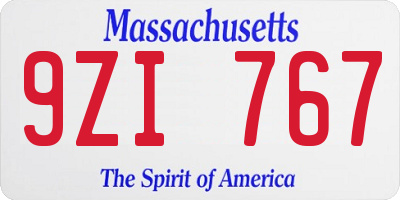 Massachusetts

9ZI 767

The Spirit of America